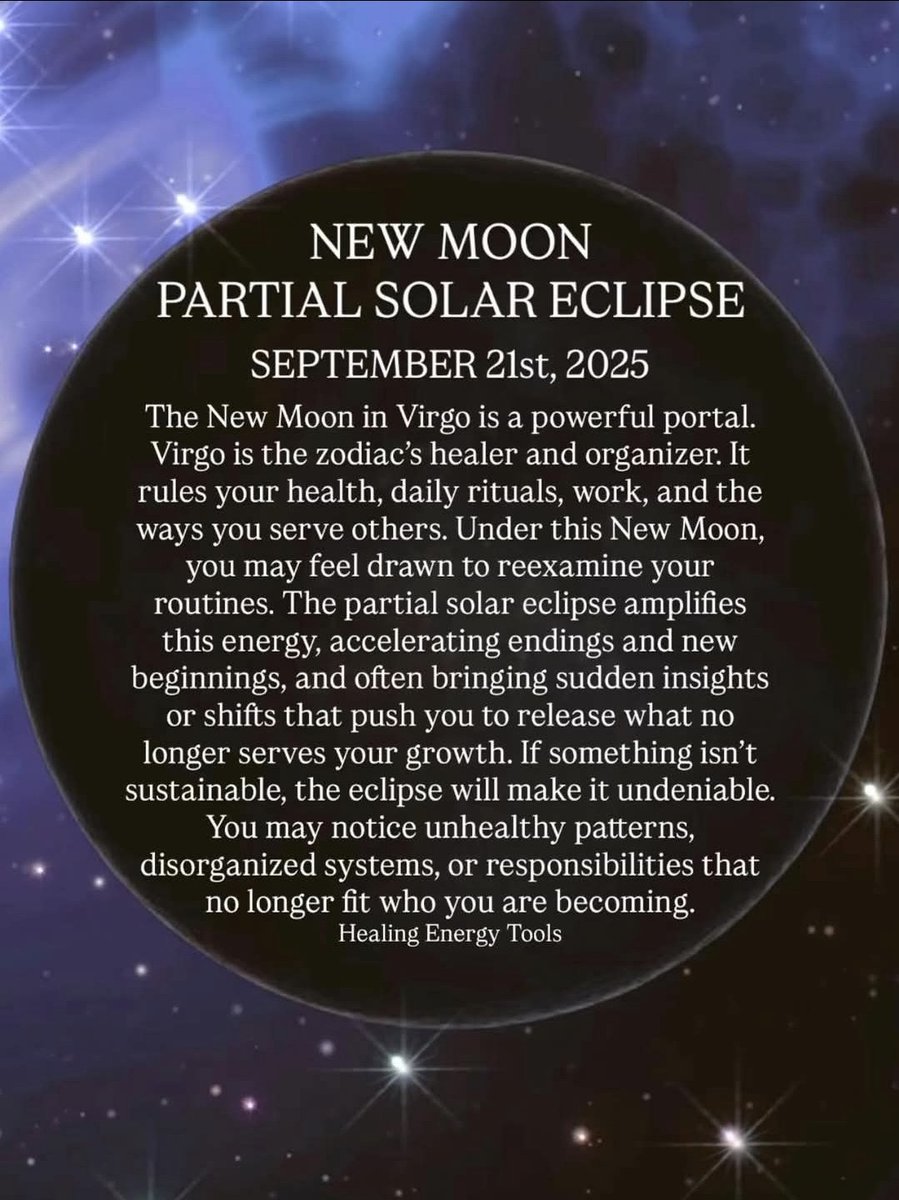 NEW MOON
PARTIAL SOLAR ECLIPSE
SEPTEMBER 21st, 2025

The New Moon in Virgo is a powerful portal. Virgo is the zodiac's healer and organizer. It rules your health, daily rituals, work, and the ways you serve others. Under this New Moon, you may feel drawn to reexamine your routines. The partial solar eclipse amplifies this energy, accelerating endings and new beginnings, and often bringing sudden insights or shifts that push you to release what no longer serves your growth. If something isn't sustainable, the eclipse will make it undeniable. You may notice unhealthy patterns, disorganized systems, or responsibilities that no longer fit who you are becoming.

Healing Energy Tools